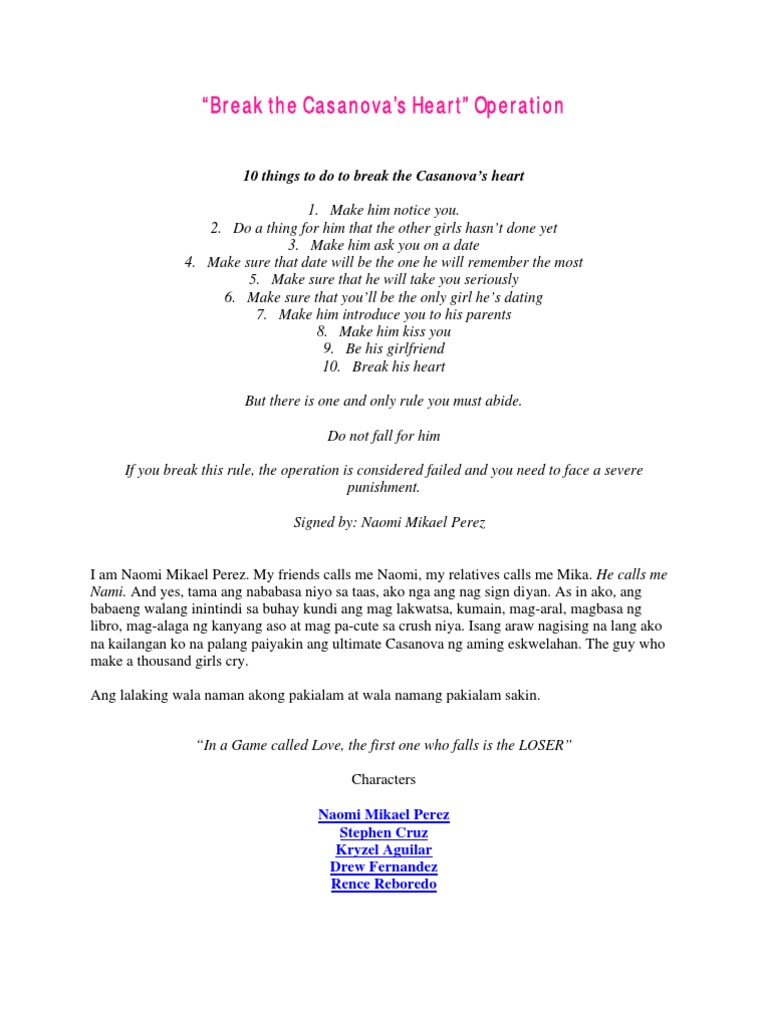 “Break the Casanova’s Heart” Operation

10 things to do to break the Casanova’s heart

1. Make him notice you.
2. Do a thing for him that the other girls hasn’t done yet
3. Make him ask you on a date
4. Make sure that date will be the one he will remember the most
5. Make sure that he will take you seriously
6. Make sure that you’ll be the only girl he’s dating
7. Make him introduce you to his parents
8. Make him kiss you
9. Be his girlfriend
10. Break his heart

But there is one and only rule you must abide.

Do not fall for him

If you break this rule, the operation is considered failed and you need to face a severe punishment.

Signed by: Naomi Mikael Perez

I am Naomi Mikael Perez. My friends calls me Naomi, my relatives calls me Mika. He calls me Nami. And yes, tama ang nababasa niyo sa taas, ako nga ang nag sign diyan. As in ako, ang babaeng walang inintindi sa buhay kundi ang mag lakwatsa, kumain, mag-aral, magbasa ng libro, mag-alaga ng kanyang aso at mag pa-cute sa crush niya. Isang araw nagising na lang ako na kailangan ko na palang paiyakin ang ultimate Casanova ng aming eskwelahan. The guy who make a thousand girls cry.

Ang lalaking wala naman akong pakialam at wala namang pakialam sakin.

“In a Game called Love, the first one who falls is the LOSER”

Characters

Naomi Mikael Perez
Stephen Cruz
Kryzel Aguilar
Drew Fernandez
Rence Reboredo